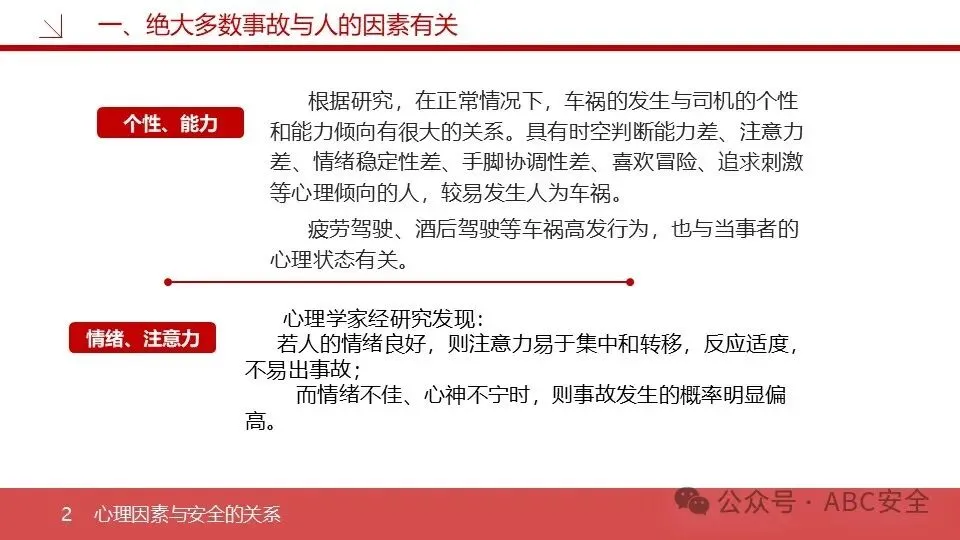 一、绝大多数事故与人的因素有关

个性、能力

根据研究，在正常情况下，车祸的发生与司机的个性和能力倾向有很大的关系。具有时空判断能力差、注意力差、情绪稳定性差、手脚协调性差、喜欢冒险、追求刺激等心理倾向的人，较易发生人为车祸。

疲劳驾驶、酒后驾驶等车祸高发行为，也与当事者的心理状态有关。

情绪、注意力

心理学家经研究发现：

若人的情绪良好，则注意力易于集中和转移，反应适度，不易出事故；

而情绪不佳、心神不宁时，则事故发生的概率明显偏高。

2 心理因素与安全的关系

公众号 · ABC安全